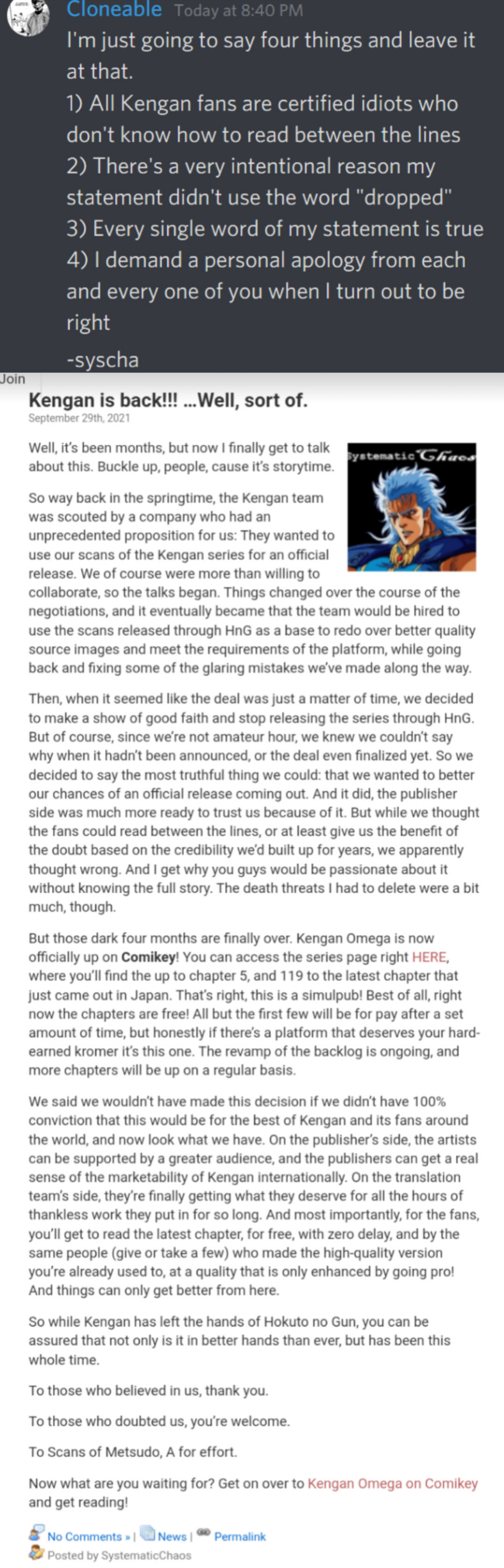 Cloneable Today at 8:40 PM
I'm just going to say four things and leave it at that.
1) All Kengan fans are certified idiots who don't know how to read between the lines
2) There's a very intentional reason my statement didn't use the word "dropped"
3) Every single word of my statement is true
4) I demand a personal apology from each and every one of you when I turn out to be right
-syscha

Join

Kengan is back!!! ...Well, sort of.
September 29th, 2021

Systematic Chaos

Well, it's been months, but now I finally get to talk about this. Buckle up, people, cause it's storytime.

So way back in the springtime, the Kengan team was scouted by a company who had an unprecedented proposition for us: They wanted to use our scans of the Kengan series for an official release. We of course were more than willing to collaborate, so the talks began. Things changed over the course of the negotiations, and it eventually became that the team would be hired to use the scans released through HnG as a base to redo over better quality source images and meet the requirements of the platform, while going back and fixing some of the glaring mistakes we've made along the way.

Then, when it seemed like the deal was just a matter of time, we decided to make a show of good faith and stop releasing the series through HnG. But of course, since we're not amateur hour, we knew we couldn't say why when it hadn't been announced, or the deal even finalized yet. So we decided to say the most truthful thing we could: that we wanted to better our chances of an official release coming out. And it did, the publisher side was much more ready to trust us because of it. But while we thought the fans could read between the lines, or at least give us the benefit of the doubt based on the credibility we'd built up for years, we apparently thought wrong. And I get why you guys would be passionate about it without knowing the full story. The death threats I had to delete were a bit much, though.

But those dark four months are finally over. Kengan Omega is now officially up on Comikey! You can access the series page right HERE, where you'll find the up to chapter 5, and 119 to the latest chapter that just came out in Japan. That's right, this is a simulpub! Best of all, right now the chapters are free! All but the first few will be for pay after a set amount of time, but honestly if there's a platform that deserves your hard-earned kromer it's this one. The revamp of the backlog is ongoing, and more chapters will be up on a regular basis.

We said we wouldn't have made this decision if we didn't have 100% conviction that this would be for the best of Kengan and its fans around the world, and now look what we have. On the publisher's side, the artists can be supported by a greater audience, and the publishers can get a real sense of the marketability of Kengan internationally. On the translation team's side, they're finally getting what they deserve for all the hours of thankless work they put in for so long. And most importantly, for the fans, you'll get to read the latest chapter, for free, with zero delay, and by the same people (give or take a few) who made the high-quality version you're already used to, at a quality that is only enhanced by going pro! And things can only get better from here.

So while Kengan has left the hands of Hokuto no Gun, you can be assured that not only is it in better hands than ever, but has been this whole time.

To those who believed in us, thank you.

To those who doubted us, you're welcome.

To Scans of Metsudo, A for effort.

Now what are you waiting for? Get on over to Kengan Omega on Comikey and get reading!

No Comments » | News | Permalink
Posted by SystematicChaos